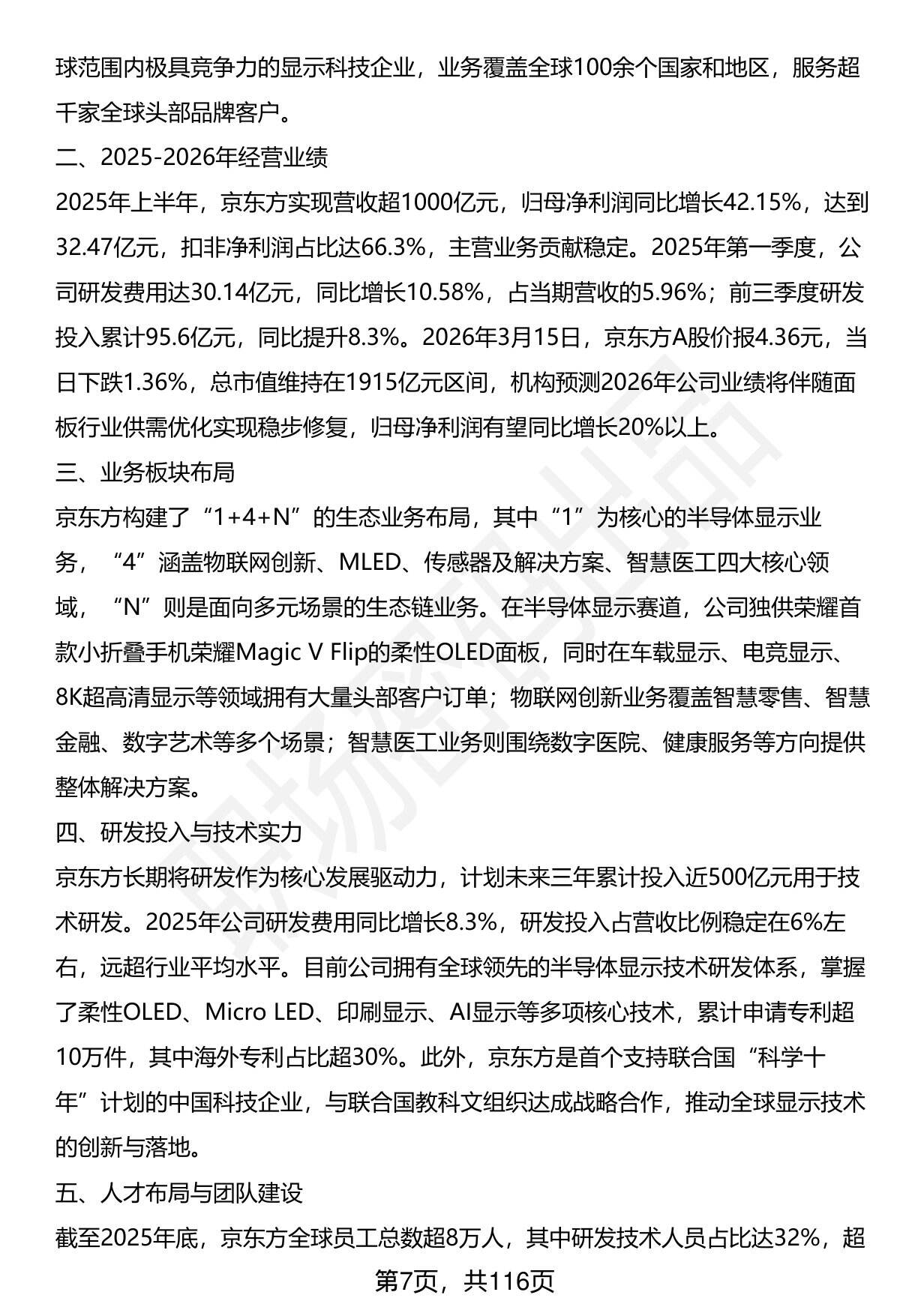 球范围内极具竞争力的显示科技企业，业务覆盖全球100余个国家和地区，服务超千家全球头部品牌客户。

二、2025-2026年经营业绩

2025年上半年，京东方实现营收超1000亿元，归母净利润同比增长42.15%，达到32.47亿元，扣非净利润占比达66.3%，主营业务贡献稳定。2025年第一季度，公司研发费用达30.14亿元，同比增长10.58%，占当期营收的5.96%；前三季度研发投入累计95.6亿元，同比提升8.3%。2026年3月15日，京东方A股价报4.36元，当日下跌1.36%，总市值维持在1915亿元区间，机构预测2026年公司业绩将伴随面板行业供需优化实现稳步修复，归母净利润有望同比增长20%以上。

三、业务板块布局

京东方构建了“1+4+N”的生态业务布局，其中“1”为核心的半导体显示业务，“4”涵盖物联网创新、MLED、传感器及解决方案、智慧医工四大核心领域，“N”则是面向多元场景的生态链业务。在半导体显示赛道，公司独供荣耀首款小折叠手机荣耀Magic V Flip的柔性OLED面板，同时在车载显示、电竞显示、8K超高清显示等领域拥有大量头部客户订单；物联网创新业务覆盖智慧零售、智慧金融、数字艺术等多个场景；智慧医工业务则围绕数字医院、健康服务等方向提供整体解决方案。

四、研发投入与技术实力

京东方长期将研发作为核心发展驱动力，计划未来三年累计投入近500亿元用于技术研发。2025年公司研发费用同比增长8.3%，研发投入占营收比例稳定在6%左右，远超行业平均水平。目前公司拥有全球领先的半导体显示技术研发体系，掌握了柔性OLED、Micro LED、印刷显示、AI显示等多项核心技术，累计申请专利超10万件，其中海外专利占比超30%。此外，京东方是首个支持联合国“科学十年”计划的中国科技企业，与联合国教科文组织达成战略合作，推动全球显示技术的创新与落地。

五、人才布局与团队建设

截至2025年底，京东方全球员工总数超8万人，其中研发技术人员占比达32%，超

第7页，共116页